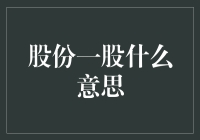 股份一股什么意思